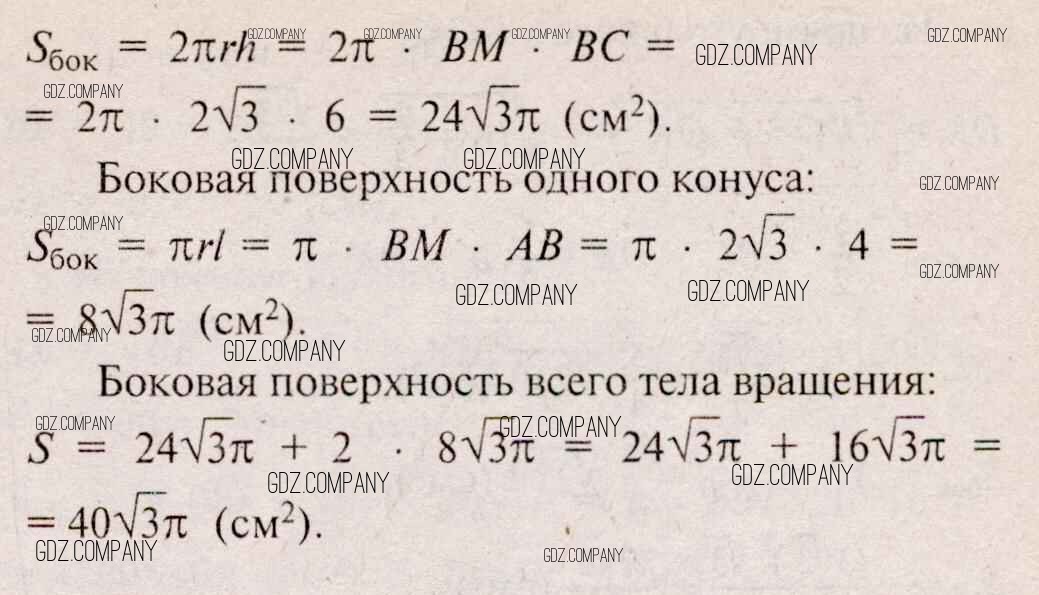 $S_{бок} = 2\pi rh = 2\pi \cdot BM \cdot BC =$
$= 2\pi \cdot 2\sqrt{3} \cdot 6 = 24\sqrt{3}\pi$ (см$^2$).

Боковая поверхность одного конуса:
$S_{бок} = \pi rl = \pi \cdot BM \cdot AB = \pi \cdot 2\sqrt{3} \cdot 4 =$
$= 8\sqrt{3}\pi$ (см$^2$).

Боковая поверхность всего тела вращения:
$S = 24\sqrt{3}\pi + 2 \cdot 8\sqrt{3}\pi = 24\sqrt{3}\pi + 16\sqrt{3}\pi =$
$= 40\sqrt{3}\pi$ (см$^2$).

GDZ.COMPANY